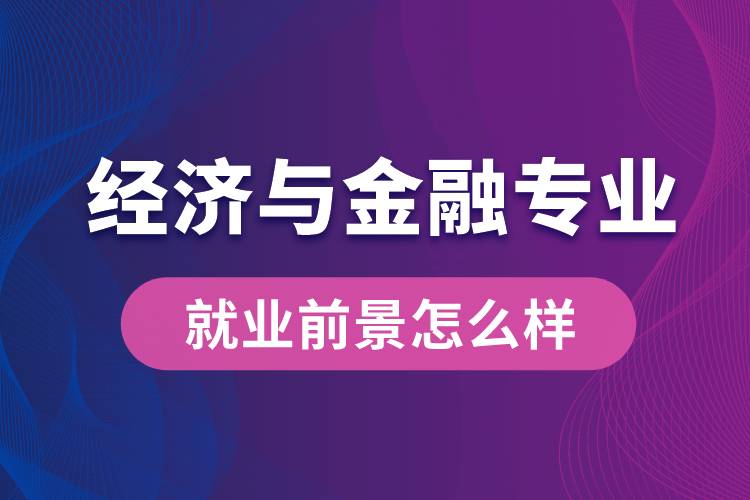 经济与金融专业

就业前景怎么样